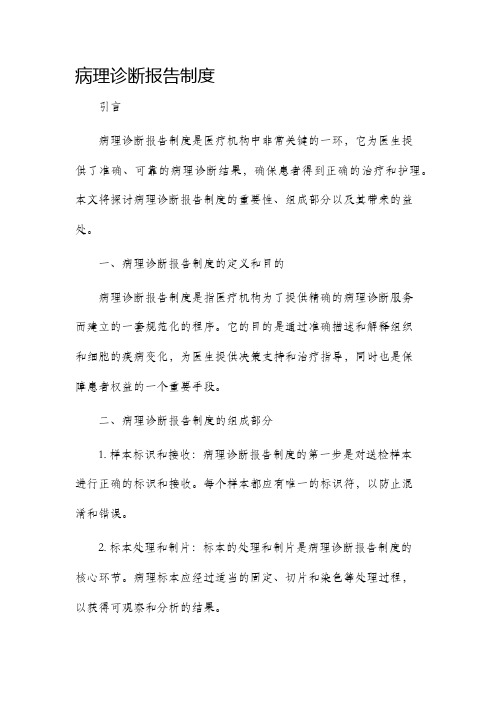 病理诊断报告制度

引言

病理诊断报告制度是医疗机构中非常关键的一环，它为医生提供了准确、可靠的病理诊断结果，确保患者得到正确的治疗和护理。本文将探讨病理诊断报告制度的重要性、组成部分以及其带来的益处。

一、病理诊断报告制度的定义和目的

病理诊断报告制度是指医疗机构为了提供精确的病理诊断服务而建立的一套规范化的程序。它的目的是通过准确描述和解释组织和细胞的疾病变化，为医生提供决策支持和治疗指导，同时也是保障患者权益的一个重要手段。

二、病理诊断报告制度的组成部分

1. 样本标识和接收：病理诊断报告制度的第一步是对送检样本进行正确的标识和接收。每个样本都应有唯一的标识符，以防止混淆和错误。

2. 标本处理和制片：标本的处理和制片是病理诊断报告制度的核心环节。病理标本应经过适当的固定、切片和染色等处理过程，以获得可观察和分析的结果。